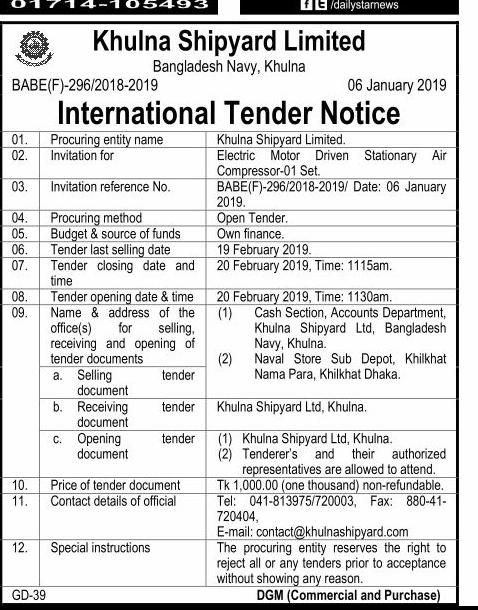 01714-165493

/dailystarnews

Khulna Shipyard Limited

Bangladesh Navy, Khulna

BABE(F)-296/2018-2019

06 January 2019

International Tender Notice

| | | |
|---|---|---|
| 01. | Procuring entity name | Khulna Shipyard Limited. |
| 02. | Invitation for | Electric Motor Driven Stationary Air Compressor-01 Set. |
| 03. | Invitation reference No. | BABE(F)-296/2018-2019/ Date: 06 January 2019. |
| 04. | Procuring method | Open Tender. |
| 05. | Budget & source of funds | Own finance. |
| 06. | Tender last selling date | 19 February 2019. |
| 07. | Tender closing date and time | 20 February 2019, Time: 1115am. |
| 08. | Tender opening date & time | 20 February 2019, Time: 1130am. |
| 09. | Name & address of the office(s) for selling, receiving and opening of tender documents | |
| | a. Selling tender document | (1) Cash Section, Accounts Department, Khulna Shipyard Ltd, Bangladesh Navy, Khulna. (2) Naval Store Sub Depot, Khilkhat Nama Para, Khilkhat Dhaka. |
| | b. Receiving tender document | Khulna Shipyard Ltd, Khulna. |
| | c. Opening tender document | (1) Khulna Shipyard Ltd, Khulna. (2) Tenderer's and their authorized representatives are allowed to attend. |
| 10. | Price of tender document | Tk 1,000.00 (one thousand) non-refundable. |
| 11. | Contact details of official | Tel: 041-813975/720003, Fax: 880-41-720404, E-mail: contact@khulnashipyard.com |
| 12. | Special instructions | The procuring entity reserves the right to reject all or any tenders prior to acceptance without showing any reason. |

GD-39

DGM (Commercial and Purchase)